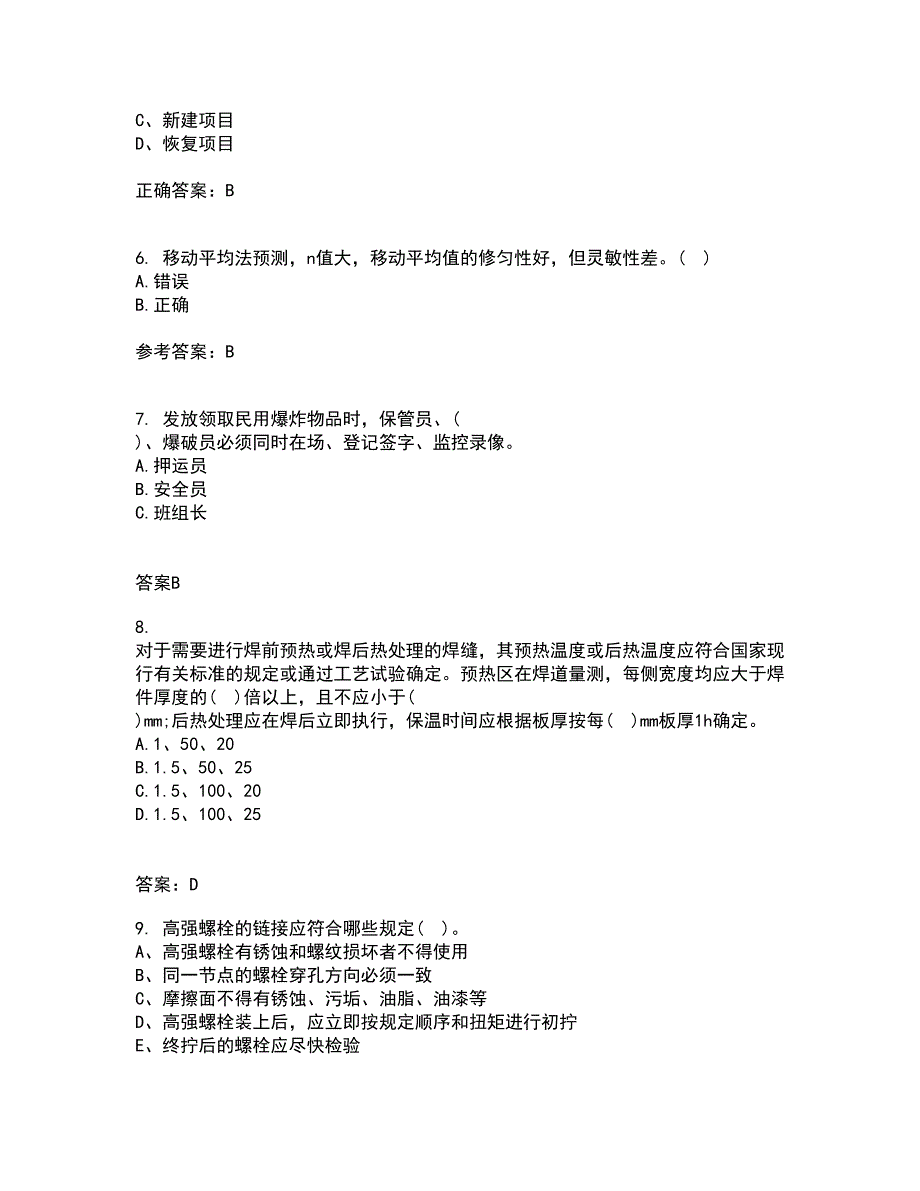 C、新建项目
D、恢复项目

正确答案：B

6. 移动平均法预测，n值大，移动平均值的修匀性好，但灵敏性差。（ ）
A.错误
B.正确

参考答案：B

7. 发放领取民用爆炸物品时，保管员、（
）、爆破员必须同时在场、登记签字、监控录像。
A.押运员
B.安全员
C.班组长

答案B

8.
对于需要进行焊前预热或焊后热处理的焊缝，其预热温度或后热温度应符合国家现行有关标准的规定或通过工艺试验确定。预热区在焊道量测，每侧宽度均应大于焊件厚度的（ ）倍以上，且不应小于（
）mm;后热处理应在焊后立即执行，保温时间应根据板厚按每（ ）mm板厚1h确定。
A.1、50、20
B.1.5、50、25
C.1.5、100、20
D.1.5、100、25

答案：D

9. 高强螺栓的链接应符合哪些规定（ ）。
A、高强螺栓有锈蚀和螺纹损坏者不得使用
B、同一节点的螺栓穿孔方向必须一致
C、摩擦面不得有锈蚀、污垢、油脂、油漆等
D、高强螺栓装上后，应立即按规定顺序和扭矩进行初拧
E、终拧后的螺栓应尽快检验